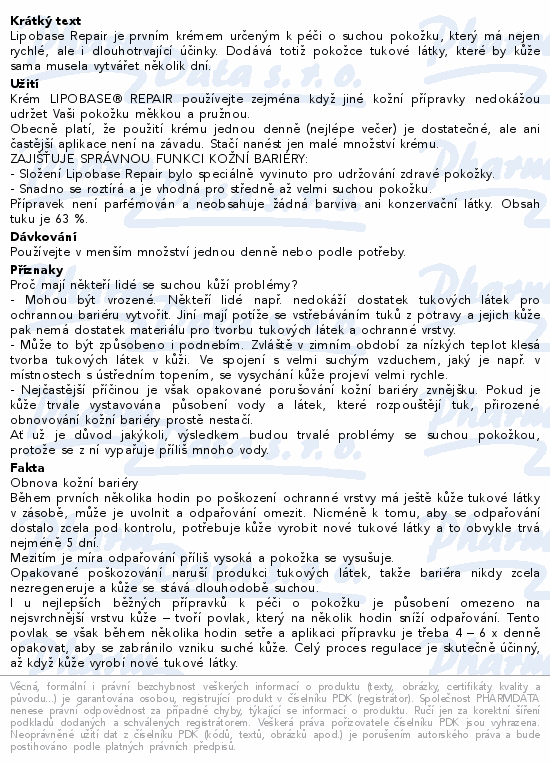 Krátký text
Lipobase Repair je prvním krémem určeným k péči o suchou pokožku, který má nejen rychlé, ale i dlouhotrvající účinky. Dodává totiž pokožce tukové látky, které by kůže sama musela vytvářet několik dní.

Užití
Krém LIPOBASE® REPAIR používejte zejména když jiné kožní přípravky nedokážou udržet Vaši pokožku měkkou a pružnou.
Obecně platí, že použití krému jednou denně (nejlépe večer) je dostatečné, ale ani častější aplikace není na závadu. Stačí nanést jen malé množství krému.
ZAJIŠŤUJE SPRÁVNOU FUNKCI KOŽNÍ BARIÉRY:
- Složení Lipobase Repair bylo speciálně vyvinuto pro udržování zdravé pokožky.
- Snadno se roztírá a je vhodná pro středně až velmi suchou pokožku.
Přípravek není parfémován a neobsahuje žádná barviva ani konzervační látky. Obsah tuku je 63 %.

Dávkování
Používejte v menším množství jednou denně nebo podle potřeby.

Příznaky
Proč mají někteří lidé se suchou kůží problémy?
- Mohou být vrozené. Někteří lidé např. nedokáží dostatek tukových látek pro ochrannou bariéru vytvořit. Jiní mají potíže se vstřebáváním tuků z potravy a jejich kůže pak nemá dostatek materiálu pro tvorbu tukových látek a ochranné vrstvy.
- Může to být způsobeno i podnebím. Zvláště v zimním období za nízkých teplot klesá tvorba tukových látek v kůži. Ve spojení s velmi suchým vzduchem, jaký je např. v místnostech s ústředním topením, se vysychání kůže projeví velmi rychle.
- Nejčastější příčinou je však opakované porušování kožní bariéry zvnějšku. Pokud je kůže trvale vystavována působení vody a látek, které rozpouštějí tuk, přirozené obnovování kožní bariéry prostě nestačí.
Ať už je důvod jakýkoli, výsledkem budou trvalé problémy se suchou pokožkou, protože se z ní vypařuje příliš mnoho vody.

Fakta
Obnova kožní bariéry
Během prvních několika hodin po poškození ochranné vrstvy má ještě kůže tukové látky v zásobě, může je uvolnit a odpařování omezit. Nicméně k tomu, aby se odpařování dostalo zcela pod kontrolu, potřebuje kůže vyrobit nové tukové látky a to obvykle trvá nejméně 5 dní.
Mezitím je míra odpařování příliš vysoká a pokožka se vysušuje.
Opakované poškozování naruší produkci tukových látek, takže bariéra nikdy zcela nezregeneruje a kůže se stává dlouhodobě suchou.
I u nejlepších běžných přípravků k péči o pokožku je působení omezeno na nejsvrchnější vrstvu kůže – tvoří povlak, který na několik hodin sníží odpařování. Tento povlak se však během několika hodin setře a aplikaci přípravku je třeba 4 – 6 x denně opakovat, aby se zabránilo vzniku suché kůže. Celý proces regulace je skutečně účinný, až když kůže vyrobí nové tukové látky.

Věcná, formální i právní bezchybnost veškerých informací o produktu (texty, obrázky, certifikáty kvality a původu...) je garantována osobou, registrující produkt v číselníku PDK (registrátor). Společnost PHARMDATA nenese právní odpovědnost za případné chyby, týkající se informací o produktu. Ručí jen za korektní šíření podkladů dodaných a schválených registrátorem. Veškerá práva pořizovatele číselníku PDK jsou vyhrazena. Neoprávněné užití dat z číselníku PDK (kódů, textů, obrázků apod.) je porušením autorského práva a bude postihováno podle platných právních předpisů.